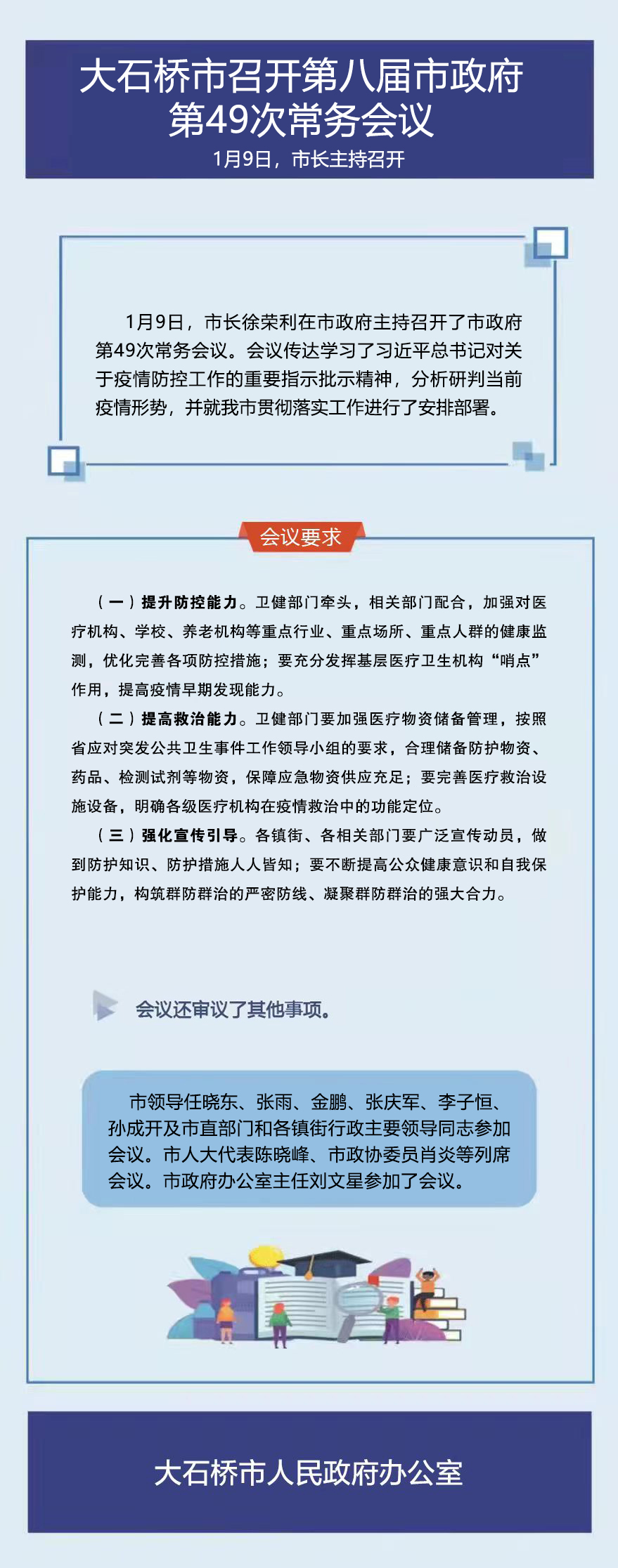 大石桥市召开第八届市政府第49次常务会议

1月9日，市长主持召开

1月9日，市长徐荣利在市政府主持召开了市政府第49次常务会议。会议传达学习了习近平总书记对关于疫情防控工作的重要指示批示精神，分析研判当前疫情形势，并就我市贯彻落实工作进行了安排部署。

会议要求

（一）提升防控能力。卫健部门牵头，相关部门配合，加强对医疗机构、学校、养老机构等重点行业、重点场所、重点人群的健康监测，优化完善各项防控措施；要充分发挥基层医疗卫生机构“哨点”作用，提高疫情早期发现能力。

（二）提高救治能力。卫健部门要加强医疗物资储备管理，按照省应对突发公共卫生事件工作领导小组的要求，合理储备防护物资、药品、检测试剂等物资，保障应急物资供应充足；要完善医疗救治设施设备，明确各级医疗机构在疫情救治中的功能定位。

（三）强化宣传引导。各镇街、各相关部门要广泛宣传动员，做到防护知识、防护措施人人皆知；要不断提高公众健康意识和自我保护能力，构筑群防群治的严密防线、凝聚群防群治的强大合力。

会议还审议了其他事项。

市领导任晓东、张雨、金鹏、张庆军、李子恒、孙成开及市直部门和各镇街行政主要领导同志参加会议。市人大代表陈晓峰、市政协委员肖炎等列席会议。市政府办公室主任刘文星参加了会议。

大石桥市人民政府办公室